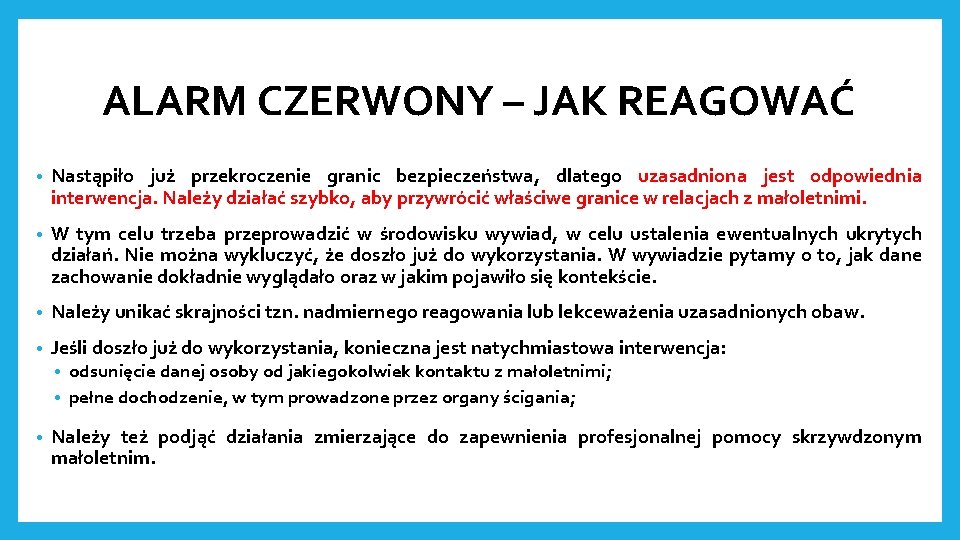 ALARM CZERWONY – JAK REAGOWAĆ

• Nastąpiło już przekroczenie granic bezpieczeństwa, dlatego uzasadniona jest odpowiednia interwencja. Należy działać szybko, aby przywrócić właściwe granice w relacjach z małoletnimi.

• W tym celu trzeba przeprowadzić w środowisku wywiad, w celu ustalenia ewentualnych ukrytych działań. Nie można wykluczyć, że doszło już do wykorzystania. W wywiadzie pytamy o to, jak dane zachowanie dokładnie wyglądało oraz w jakim pojawiło się kontekście.

• Należy unikać skrajności tzn. nadmiernego reagowania lub lekceważenia uzasadnionych obaw.

• Jeśli doszło już do wykorzystania, konieczna jest natychmiastowa interwencja:
  • odsunięcie danej osoby od jakiegokolwiek kontaktu z małoletnimi;
  • pełne dochodzenie, w tym prowadzone przez organy ścigania;

• Należy też podjąć działania zmierzające do zapewnienia profesjonalnej pomocy skrzywdzonym małoletnim.